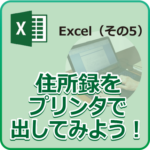 X

Excel（その5）

住所録を
プリンタで
出してみよう！